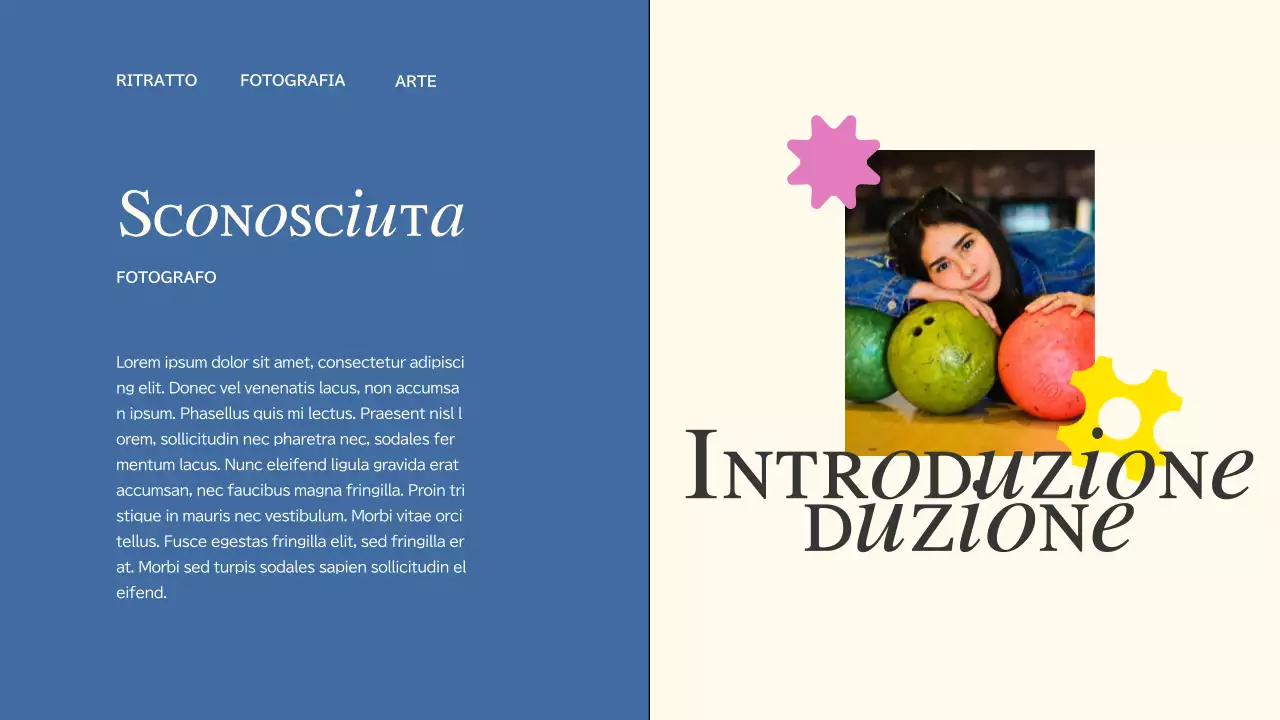 RITRATTO FOTOGRAFIA ARTE

Sconosciuta

FOTOGRAFO

Lorem ipsum dolor sit amet, consectetur adipiscing elit. Donec vel venenatis lacus, non accumsan ipsum. Phasellus quis mi lectus. Praesent nisl lorem, sollicitudin nec pharetra nec, sodales fermentum lacus. Nunc eleifend ligula gravida erat accumsan, nec faucibus magna fringilla. Proin tristique in mauris nec vestibulum. Morbi vitae orci tellus. Fusce egestas fringilla elit, sed fringilla erat. Morbi sed turpis sodales sapien sollicitudin eleifend.

Introduzione
duzione